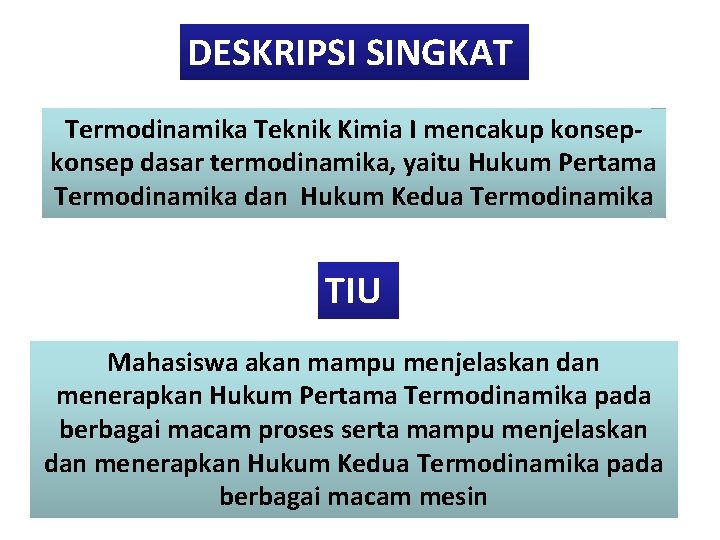 DESKRIPSI SINGKAT

Termodinamika Teknik Kimia I mencakup konsep-konsep dasar termodinamika, yaitu Hukum Pertama Termodinamika dan  Hukum Kedua Termodinamika

TIU

Mahasiswa akan mampu menjelaskan dan menerapkan Hukum Pertama Termodinamika pada berbagai macam proses serta mampu menjelaskan dan menerapkan Hukum Kedua Termodinamika pada berbagai macam mesin